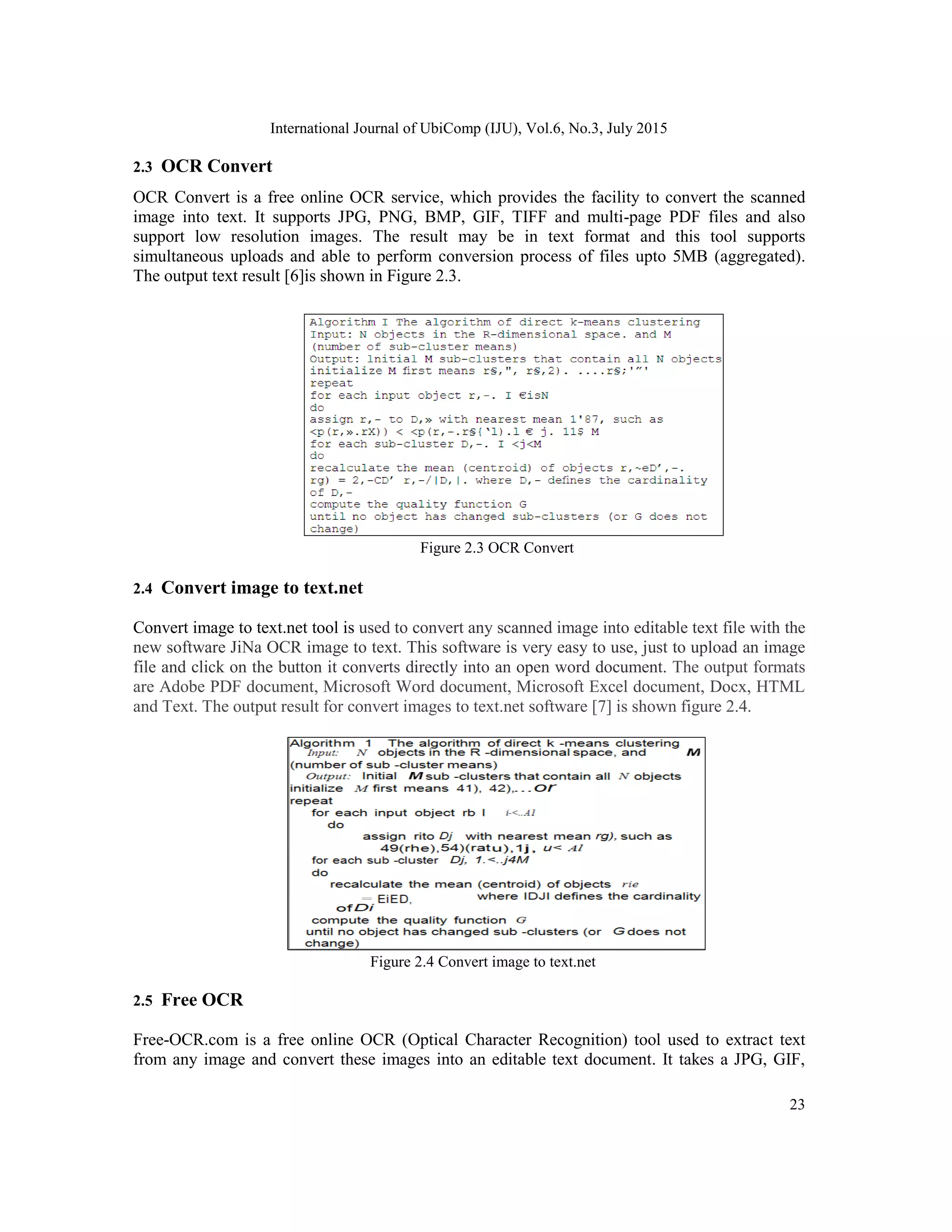 International Journal of UbiComp (IJU), Vol.6, No.3, July 2015

2.3 OCR Convert

OCR Convert is a free online OCR service, which provides the facility to convert the scanned image into text. It supports JPG, PNG, BMP, GIF, TIFF and multi-page PDF files and also support low resolution images. The result may be in text format and this tool supports simultaneous uploads and able to perform conversion process of files upto 5MB (aggregated). The output text result [6]is shown in Figure 2.3.

Algorithm I The algorithm of direct k-means clustering
Input: N objects in the R-dimensional space. and M
(number of sub-cluster means)
Output: lnitial M sub-clusters that contain all N objects
initialize M first means r§,", r§,2). ....r§;'"'
repeat
for each input object r,-. I €isN
do
assign r,- to D,» with nearest mean 1'87, such as
<p(r,».rX)) < <p(r,-.r§{'l).l € j. 11$ M
for each sub-cluster D,-. I <j<M
do
recalculate the mean (centroid) of objects r,~eD',-.
rg) = 2,-CD' r,-/|D,|. where D,- defines the cardinality
of D,-
compute the quality function G
until no object has changed sub-clusters (or G does not
change)

Figure 2.3 OCR Convert

2.4 Convert image to text.net

Convert image to text.net tool is used to convert any scanned image into editable text file with the new software JiNa OCR image to text. This software is very easy to use, just to upload an image file and click on the button it converts directly into an open word document. The output formats are Adobe PDF document, Microsoft Word document, Microsoft Excel document, Docx, HTML and Text. The output result for convert images to text.net software [7] is shown figure 2.4.

Algorithm 1 The algorithm of direct k -means clustering
Input: N objects in the R -dimensional space, and M
(number of sub -cluster means)
Output: Initial M sub -clusters that contain all N objects
initialize M first means 41), 42),...Or
repeat
for each input object rb I i-<..Al
do
assign rito Dj with nearest mean rg), such as
49(rhe),54)(ratu),1j, u< Al
for each sub -cluster Dj, 1.<..j4M
do
recalculate the mean (centroid) of objects rie
= EiED, where IDJI defines the cardinality
of Di
compute the quality function G
until no object has changed sub -clusters (or G does not
change)

Figure 2.4 Convert image to text.net

2.5 Free OCR

Free-OCR.com is a free online OCR (Optical Character Recognition) tool used to extract text from any image and convert these images into an editable text document. It takes a JPG, GIF,

23